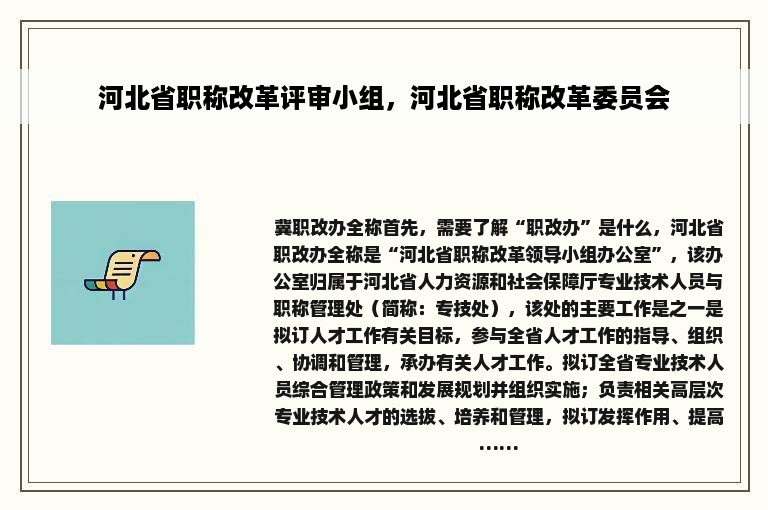 河北省职称改革评审小组，河北省职称改革委员会

冀职改办全称首先，需要了解“职改办”是什么，河北省职改办全称是“河北省职称改革领导小组办公室”，该办公室归属于河北省人力资源和社会保障厅专业技术人员与职称管理处（简称：专技处），该处的主要工作是之一是拟订人才工作有关目标，参与全省人才工作的指导、组织、协调和管理，承办有关人才工作。拟订全省专业技术人员综合管理政策和发展规划并组织实施；负责相关高层次专业技术人才的选拔、培养和管理，拟订发挥作用、提高……